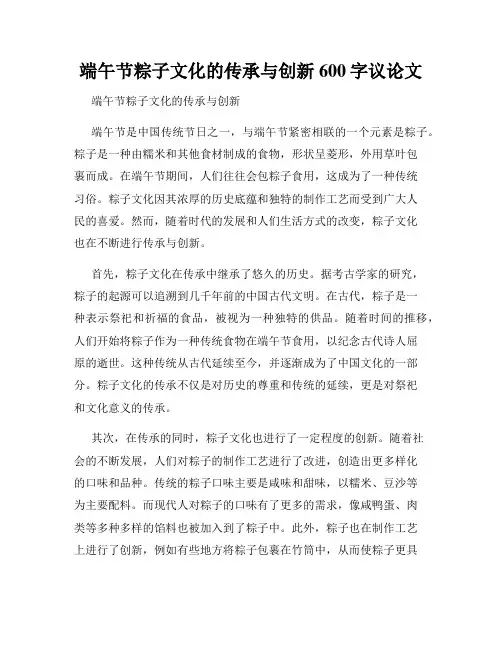 端午节粽子文化的传承与创新 600 字议论文

端午节粽子文化的传承与创新

端午节是中国传统节日之一，与端午节紧密相联的一个元素是粽子。粽子是一种由糯米和其他食材制成的食物，形状呈菱形，外用草叶包裹而成。在端午节期间，人们往往会包粽子食用，这成为了一种传统习俗。粽子文化因其浓厚的历史底蕴和独特的制作工艺而受到广大人民的喜爱。然而，随着时代的发展和人们生活方式的改变，粽子文化也在不断进行传承与创新。

首先，粽子文化在传承中继承了悠久的历史。据考古学家的研究，粽子的起源可以追溯到几千年前的中国古代文明。在古代，粽子是一种表示祭祀和祈福的食品，被视为一种独特的供品。随着时间的推移，人们开始将粽子作为一种传统食物在端午节食用，以纪念古代诗人屈原的逝世。这种传统从古代延续至今，并逐渐成为了中国文化的一部分。粽子文化的传承不仅是对历史的尊重和传统的延续，更是对祭祀和文化意义的传承。

其次，在传承的同时，粽子文化也进行了一定程度的创新。随着社会的不断发展，人们对粽子的制作工艺进行了改进，创造出更多样化的口味和品种。传统的粽子口味主要是咸味和甜味，以糯米、豆沙等为主要配料。而现代人对粽子的口味有了更多的需求，像咸鸭蛋、肉类等多种多样的馅料也被加入到了粽子中。此外，粽子也在制作工艺上进行了创新，例如有些地方将粽子包裹在竹筒中，从而使粽子更具